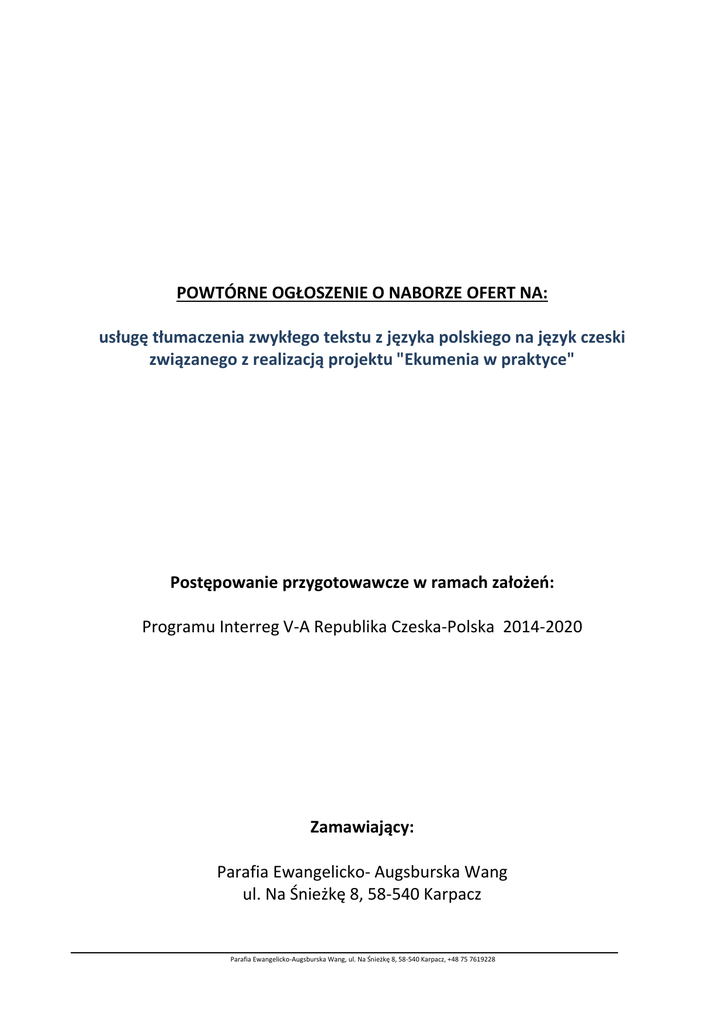 POWTÓRNE OGŁOSZENIE O NABORZE OFERT NA:

usługę tłumaczenia zwykłego tekstu z języka polskiego na język czeski związanego z realizacją projektu "Ekumenia w praktyce"

Postępowanie przygotowawcze w ramach założeń:

Programu Interreg V-A Republika Czeska-Polska 2014-2020

Zamawiający:

Parafia Ewangelicko- Augsburska Wang
ul. Na Śnieżkę 8, 58-540 Karpacz

Parafia Ewangelicko-Augsburska Wang, ul. Na Śnieżkę 8, 58-540 Karpacz, +48 75 7619228